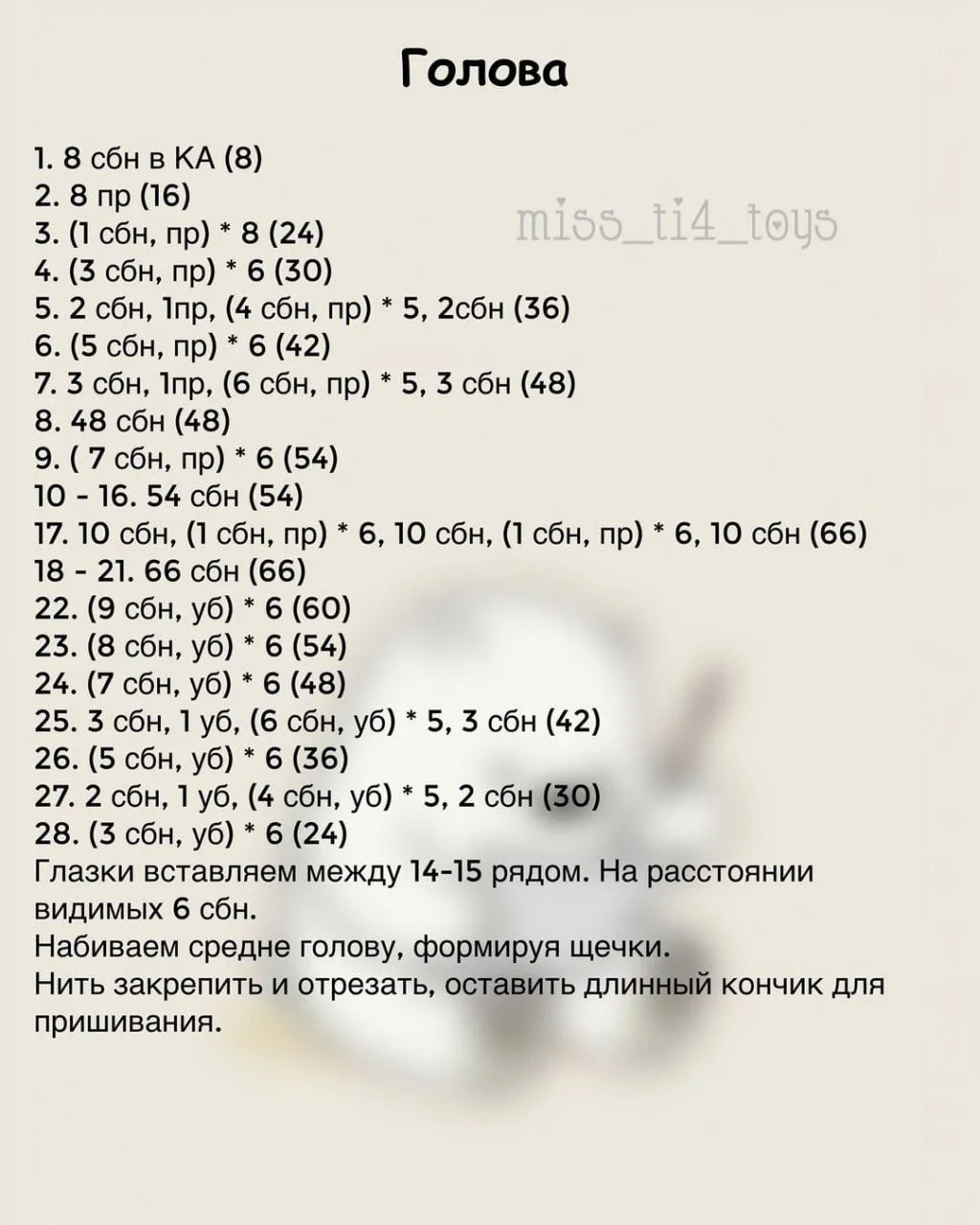 Голова

1. 8 сбн в КА (8)
2. 8 пр (16)
3. (1 сбн, пр) * 8 (24)
4. (3 сбн, пр) * 6 (30)
5. 2 сбн, 1пр, (4 сбн, пр) * 5, 2сбн (36)
6. (5 сбн, пр) * 6 (42)
7. 3 сбн, 1пр, (6 сбн, пр) * 5, 3 сбн (48)
8. 48 сбн (48)
9. ( 7 сбн, пр) * 6 (54)
10 - 16. 54 сбн (54)
17. 10 сбн, (1 сбн, пр) * 6, 10 сбн, (1 сбн, пр) * 6, 10 сбн (66)
18 - 21. 66 сбн (66)
22. (9 сбн, уб) * 6 (60)
23. (8 сбн, уб) * 6 (54)
24. (7 сбн, уб) * 6 (48)
25. 3 сбн, 1 уб, (6 сбн, уб) * 5, 3 сбн (42)
26. (5 сбн, уб) * 6 (36)
27. 2 сбн, 1 уб, (4 сбн, уб) * 5, 2 сбн (30)
28. (3 сбн, уб) * 6 (24)
Глазки вставляем между 14-15 рядом. На расстоянии видимых 6 сбн.
Набиваем средне голову, формируя щечки.
Нить закрепить и отрезать, оставить длинный кончик для пришивания.

miss_ti4_toys